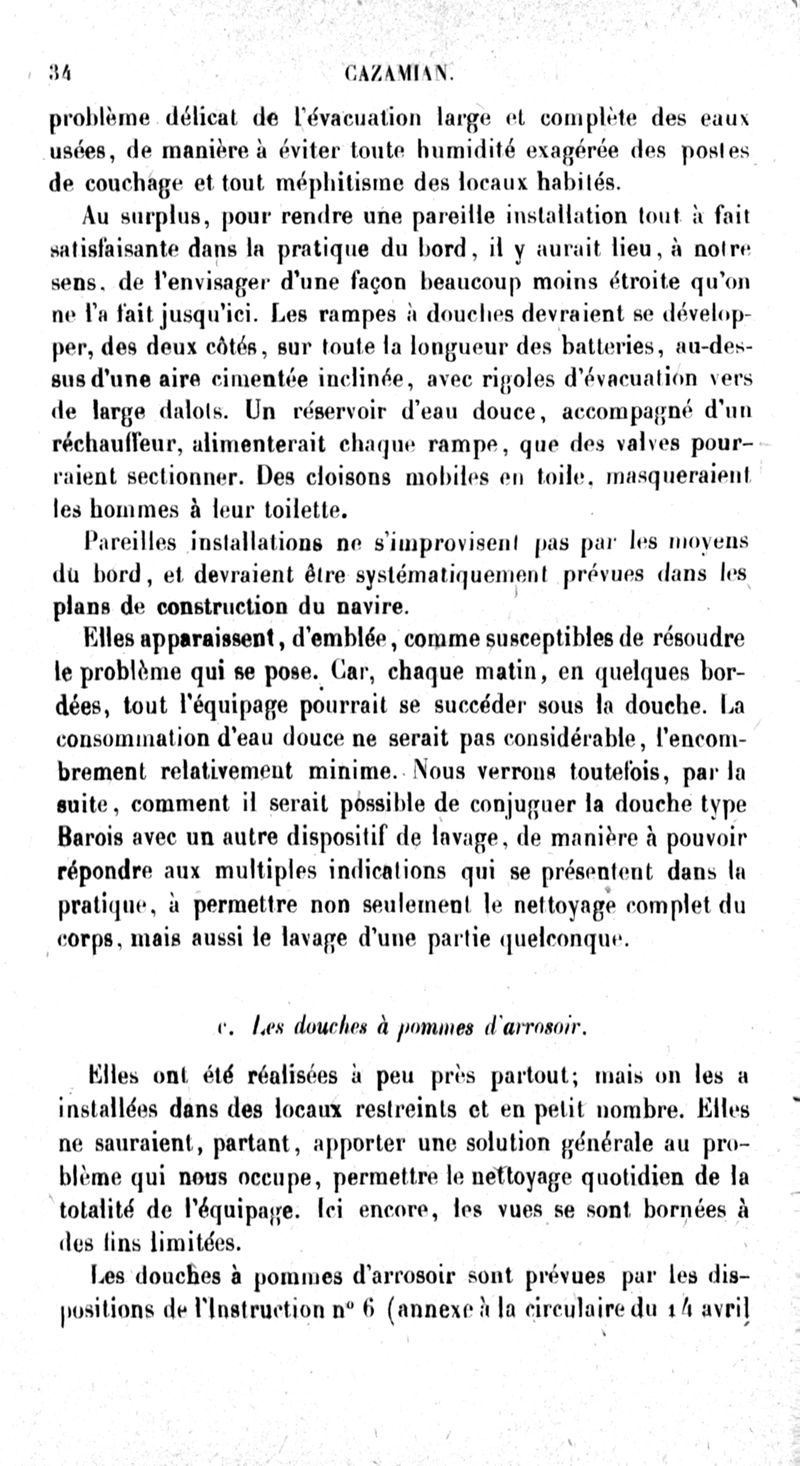 34 CAZAMIAN.

problème délicat de l'évacuation large et complète des eaux usées, de manière à éviter toute humidité exagérée des postes de couchage et tout méphitisme des locaux habités.

Au surplus, pour rendre une pareille installation tout à fait satisfaisante dans la pratique du bord, il y aurait lieu, à notre sens, de l'envisager d'une façon beaucoup moins étroite qu'on ne l'a fait jusqu'ici. Les rampes à douches devraient se développer, des deux côtés, sur toute la longueur des batteries, au-dessus d'une aire cimentée inclinée, avec rigoles d'évacuation vers de large dalots. Un réservoir d'eau douce, accompagné d'un réchauffeur, alimenterait chaque rampe, que des valves pourraient sectionner. Des cloisons mobiles en toile, masqueraient les hommes à leur toilette.

Pareilles installations ne s'improvisent pas par les moyens du bord, et devraient être systématiquement prévues dans les plans de construction du navire.

Elles apparaissent, d'emblée, comme susceptibles de résoudre le problème qui se pose. Car, chaque matin, en quelques bordées, tout l'équipage pourrait se succéder sous la douche. La consommation d'eau douce ne serait pas considérable, l'encombrement relativement minime. Nous verrons toutefois, par la suite, comment il serait possible de conjuguer la douche type Barois avec un autre dispositif de lavage, de manière à pouvoir répondre aux multiples indications qui se présentent dans la pratique, à permettre non seulement le nettoyage complet du corps, mais aussi le lavage d'une partie quelconque.

c. Les douches à pommes d'arrosoir.

Elles ont été réalisées à peu près partout; mais on les a installées dans des locaux restreints et en petit nombre. Elles ne sauraient, partant, apporter une solution générale au problème qui nous occupe, permettre le nettoyage quotidien de la totalité de l'équipage. Ici encore, les vues se sont bornées à des fins limitées.

Les douches à pommes d'arrosoir sont prévues par les dispositions de l'Instruction n° 6 (annexe à la circulaire du 14 avril